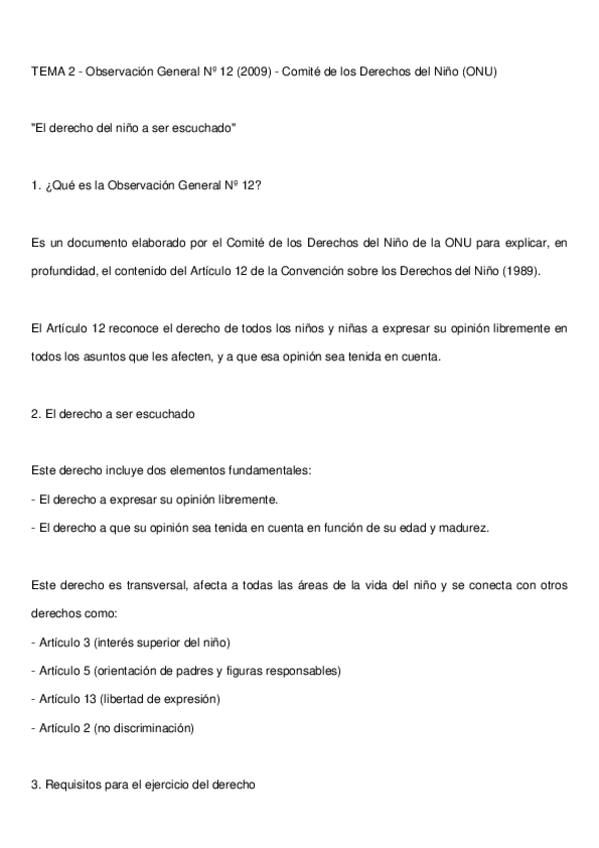 TEMA 2 - Observación General Nº 12 (2009) - Comité de los Derechos del Niño (ONU)

"El derecho del niño a ser escuchado"

1. ¿Qué es la Observación General Nº 12?

Es un documento elaborado por el Comité de los Derechos del Niño de la ONU para explicar, en profundidad, el contenido del Artículo 12 de la Convención sobre los Derechos del Niño (1989).

El Artículo 12 reconoce el derecho de todos los niños y niñas a expresar su opinión libremente en todos los asuntos que les afecten, y a que esa opinión sea tenida en cuenta.

2. El derecho a ser escuchado

Este derecho incluye dos elementos fundamentales:
- El derecho a expresar su opinión libremente.
- El derecho a que su opinión sea tenida en cuenta en función de su edad y madurez.

Este derecho es transversal, afecta a todas las áreas de la vida del niño y se conecta con otros derechos como:
- Artículo 3 (interés superior del niño)
- Artículo 5 (orientación de padres y figuras responsables)
- Artículo 13 (libertad de expresión)
- Artículo 2 (no discriminación)

3. Requisitos para el ejercicio del derecho